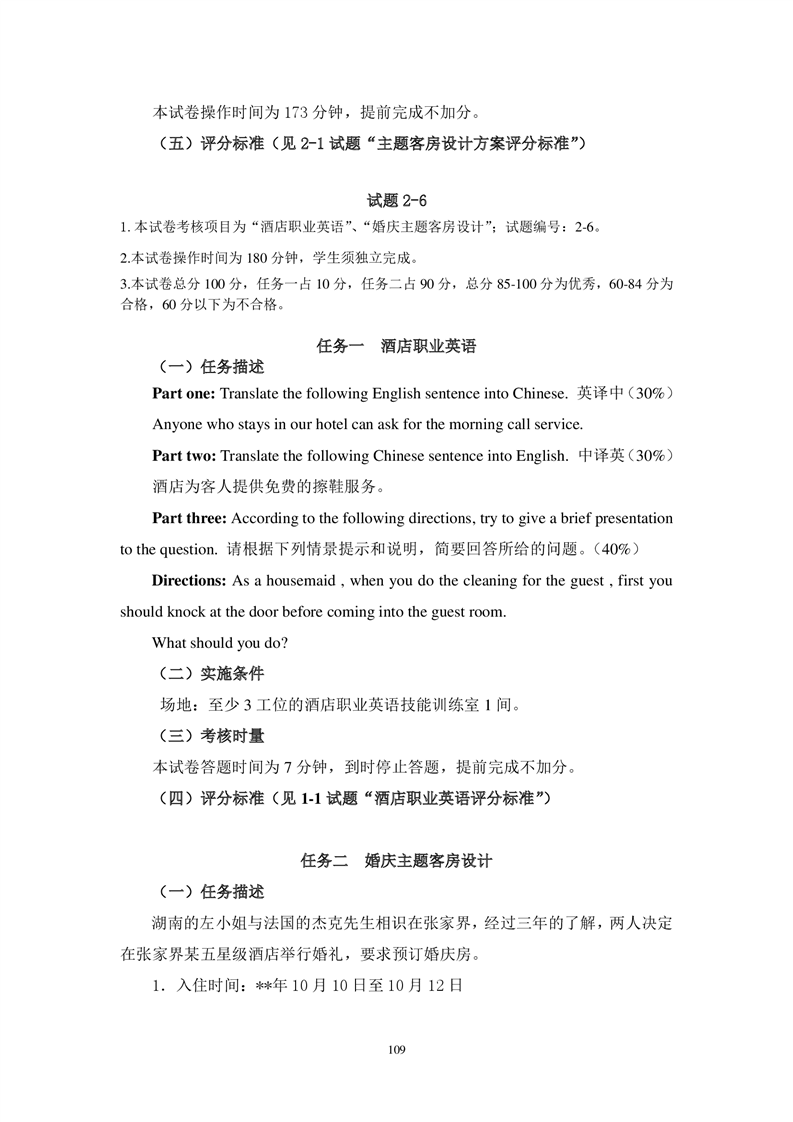 本试卷操作时间为 173 分钟，提前完成不加分。

（五）评分标准（见 2-1 试题“主题客房设计方案评分标准”）

试题 2-6

1. 本试卷考核项目为“酒店职业英语”、“婚庆主题客房设计”；试题编号：2-6。

2.本试卷操作时间为 180 分钟，学生须独立完成。

3.本试卷总分 100 分，任务一占 10 分，任务二占 90 分，总分 85-100 分为优秀，60-84 分为合格，60 分以下为不合格。

任务一　酒店职业英语

（一）任务描述

Part one: Translate the following English sentence into Chinese. 英译中（30%）

Anyone who stays in our hotel can ask for the morning call service.

Part two: Translate the following Chinese sentence into English. 中译英（30%）

酒店为客人提供免费的擦鞋服务。

Part three: According to the following directions, try to give a brief presentation to the question. 请根据下列情景提示和说明，简要回答所给的问题。（40%）

Directions: As a housemaid , when you do the cleaning for the guest , first you should knock at the door before coming into the guest room.

What should you do?

（二）实施条件

场地：至少 3 工位的酒店职业英语技能训练室 1 间。

（三）考核时量

本试卷答题时间为 7 分钟，到时停止答题，提前完成不加分。

（四）评分标准（见 1-1 试题“酒店职业英语评分标准”）

任务二　婚庆主题客房设计

（一）任务描述

湖南的左小姐与法国的杰克先生相识在张家界，经过三年的了解，两人决定在张家界某五星级酒店举行婚礼，要求预订婚庆房。

1．入住时间：**年 10 月 10 日至 10 月 12 日

109